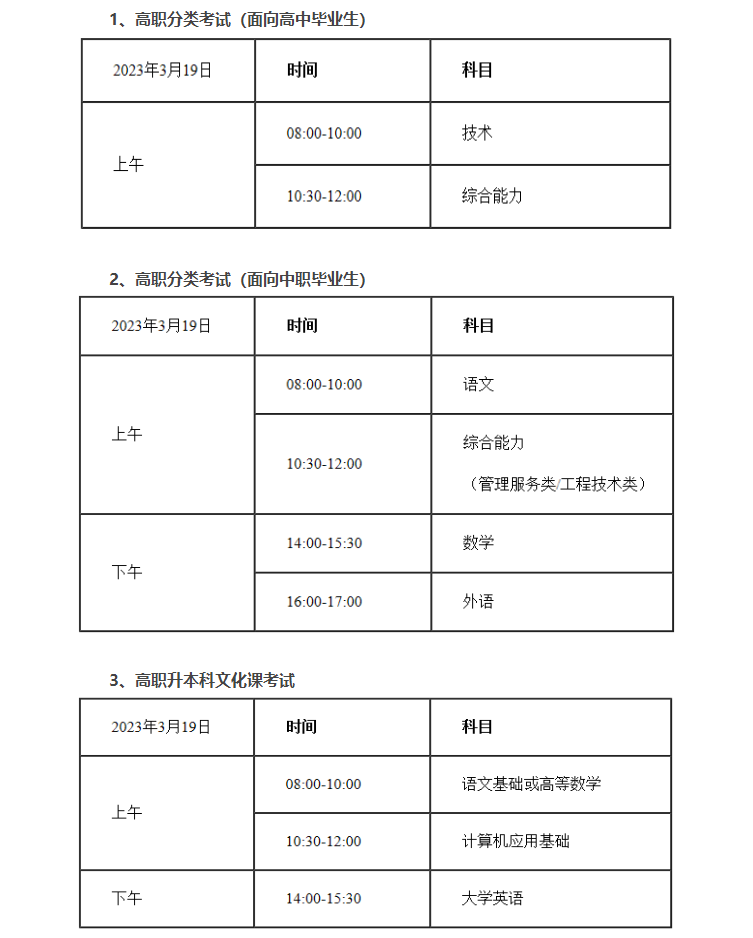 1、高职分类考试（面向高中毕业生）

| 2023年3月19日 | 时间 | 科目 |
|---|---|---|
| 上午 | 08:00-10:00 | 技术 |
| | 10:30-12:00 | 综合能力 |

2、高职分类考试（面向中职毕业生）

| 2023年3月19日 | 时间 | 科目 |
|---|---|---|
| 上午 | 08:00-10:00 | 语文 |
| | 10:30-12:00 | 综合能力（管理服务类/工程技术类） |
| 下午 | 14:00-15:30 | 数学 |
| | 16:00-17:00 | 外语 |

3、高职升本科文化课考试

| 2023年3月19日 | 时间 | 科目 |
|---|---|---|
| 上午 | 08:00-10:00 | 语文基础或高等数学 |
| | 10:30-12:00 | 计算机应用基础 |
| 下午 | 14:00-15:30 | 大学英语 |